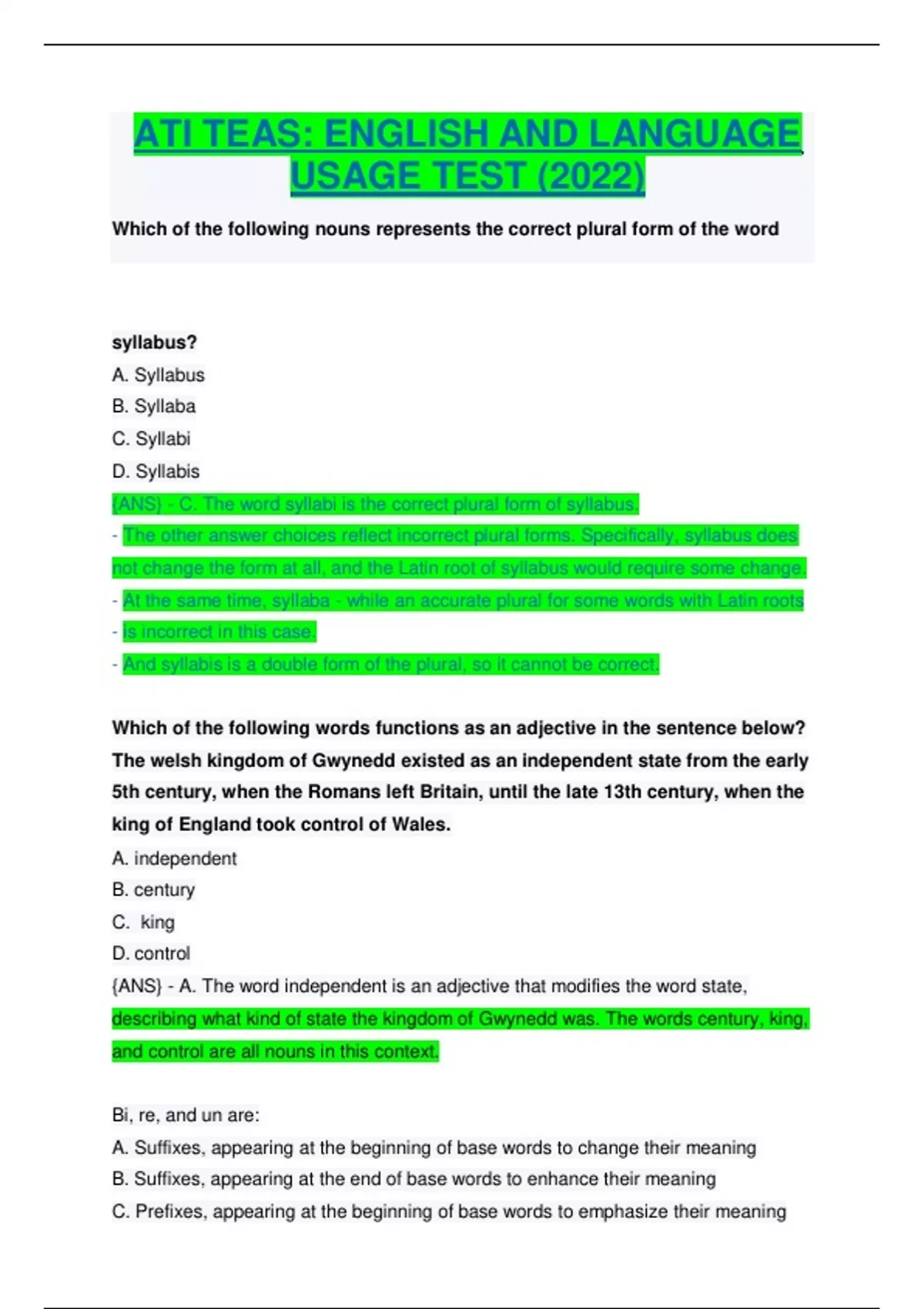 ATI TEAS: ENGLISH AND LANGUAGE USAGE TEST (2022)

Which of the following nouns represents the correct plural form of the word

syllabus?

A. Syllabus

B. Syllaba

C. Syllabi

D. Syllabis

{ANS} - C. The word syllabi is the correct plural form of syllabus.

- The other answer choices reflect incorrect plural forms. Specifically, syllabus does not change the form at all, and the Latin root of syllabus would require some change.

- At the same time, syllaba - while an accurate plural for some words with Latin roots

- is incorrect in this case.

- And syllabis is a double form of the plural, so it cannot be correct.

Which of the following words functions as an adjective in the sentence below? The welsh kingdom of Gwynedd existed as an independent state from the early 5th century, when the Romans left Britain, until the late 13th century, when the king of England took control of Wales.

A. independent

B. century

C. king

D. control

{ANS} - A. The word independent is an adjective that modifies the word state, describing what kind of state the kingdom of Gwynedd was. The words century, king, and control are all nouns in this context.

Bi, re, and un are:

A. Suffixes, appearing at the beginning of base words to change their meaning

B. Suffixes, appearing at the end of base words to enhance their meaning

C. Prefixes, appearing at the beginning of base words to emphasize their meaning